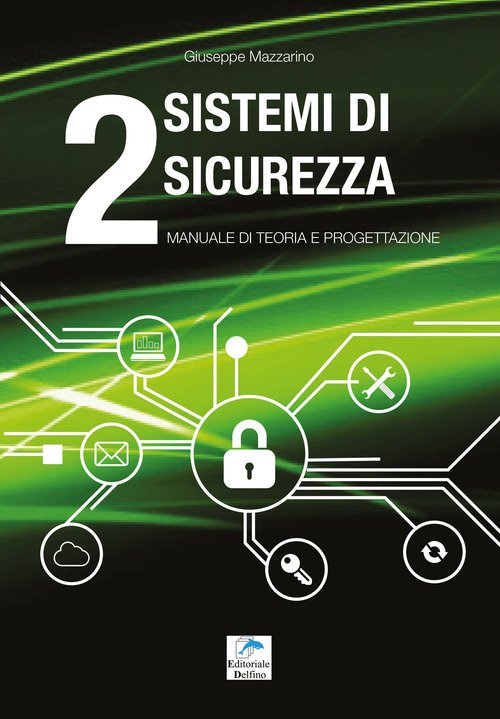 Giuseppe Mazzarino

2 SISTEMI DI SICUREZZA

MANUALE DI TEORIA E PROGETTAZIONE

Editoriale Delfino